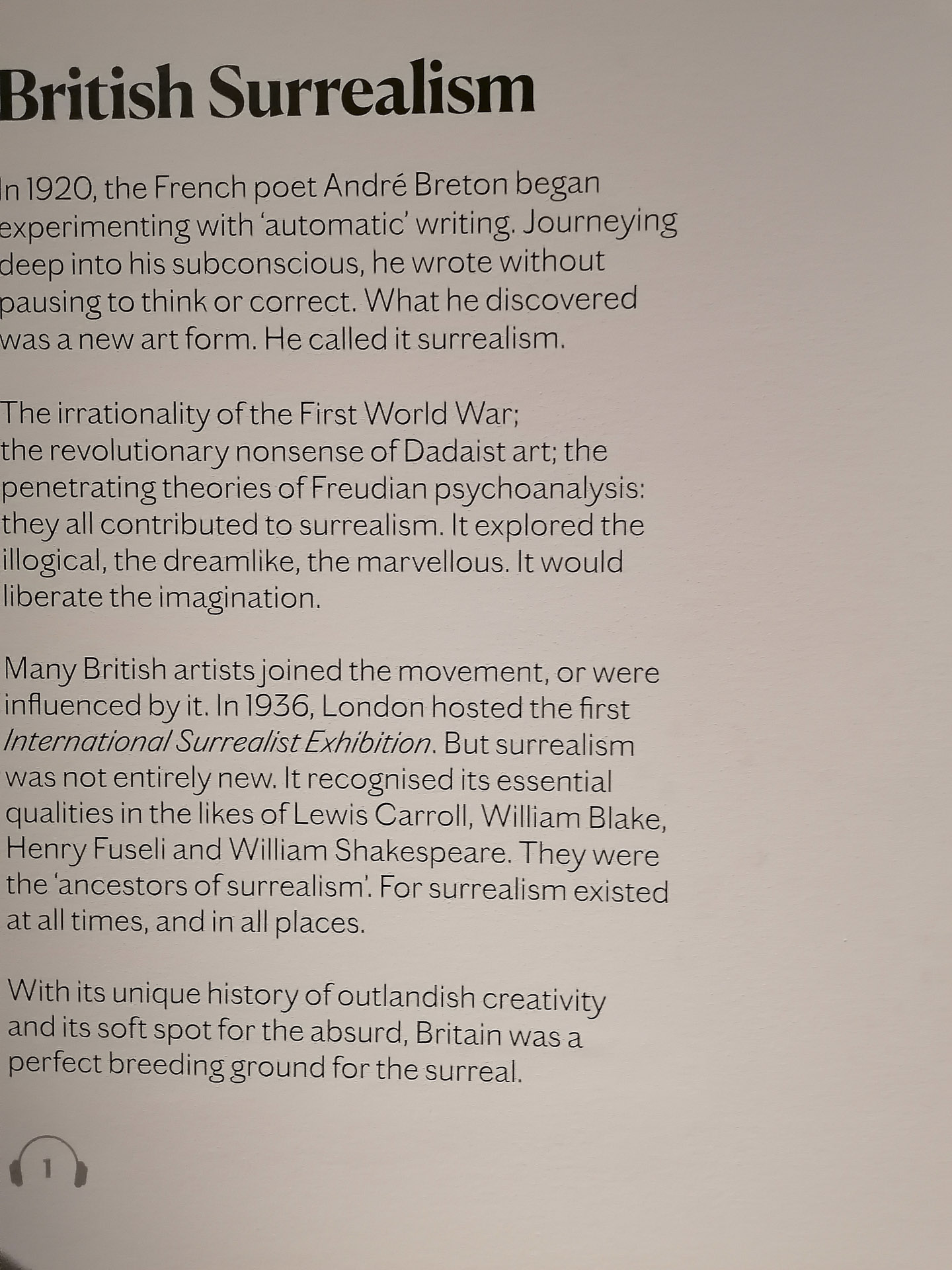 British Surrealism

In 1920, the French poet André Breton began experimenting with 'automatic' writing. Journeying deep into his subconscious, he wrote without pausing to think or correct. What he discovered was a new art form. He called it surrealism.

The irrationality of the First World War; the revolutionary nonsense of Dadaist art; the penetrating theories of Freudian psychoanalysis: they all contributed to surrealism. It explored the illogical, the dreamlike, the marvellous. It would liberate the imagination.

Many British artists joined the movement, or were influenced by it. In 1936, London hosted the first International Surrealist Exhibition. But surrealism was not entirely new. It recognised its essential qualities in the likes of Lewis Carroll, William Blake, Henry Fuseli and William Shakespeare. They were the 'ancestors of surrealism'. For surrealism existed at all times, and in all places.

With its unique history of outlandish creativity and its soft spot for the absurd, Britain was a perfect breeding ground for the surreal.

1